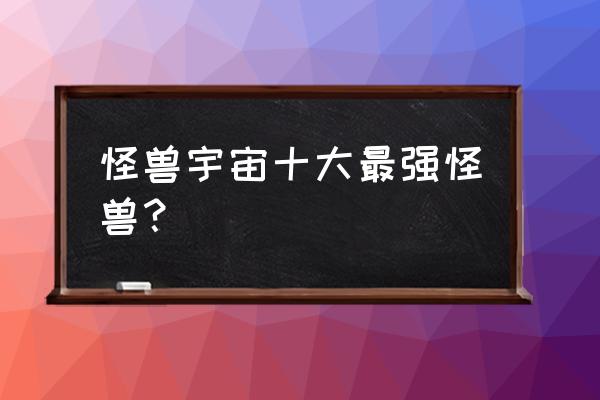 怪兽宇宙十大最强怪兽？